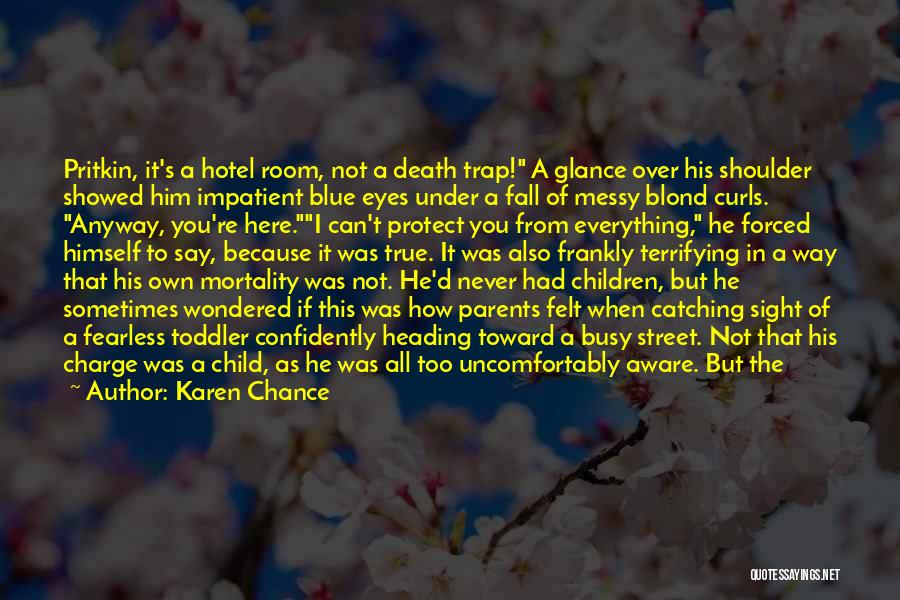 Pritkin, it's a hotel room, not a death trap!" A glance over his shoulder showed him impatient blue eyes under a fall of messy blond curls. "Anyway, you're here.""I can't protect you from everything," he forced himself to say, because it was true. It was also frankly terrifying in a way that his own mortality was not. He'd never had children, but he sometimes wondered if this was how parents felt when catching sight of a fearless toddler confidently heading toward a busy street. Not that his charge was a child, as he was all too uncomfortably aware. But the

~ Author: Karen Chance

QUOTESSAYINGS.NET